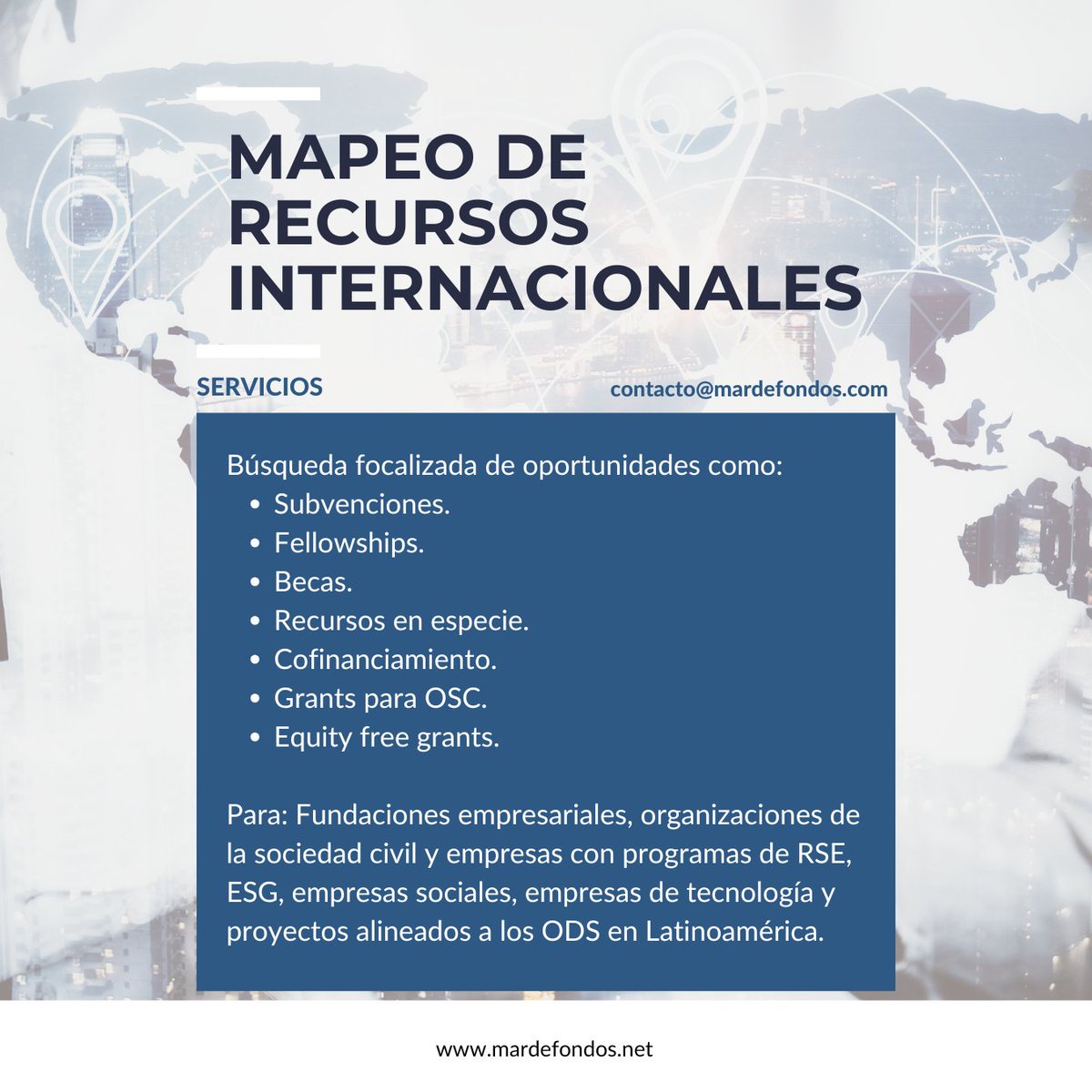 MAPEO DE RECURSOS INTERNACIONALES

SERVICIOS

contacto@mardefondos.com

Búsqueda focalizada de oportunidades como:
• Subvenciones.
• Fellowships.
• Becas.
• Recursos en especie.
• Cofinanciamiento.
• Grants para OSC.
• Equity free grants.

Para: Fundaciones empresariales, organizaciones de la sociedad civil y empresas con programas de RSE, ESG, empresas sociales, empresas de tecnología y proyectos alineados a los ODS en Latinoamérica.

www.mardefondos.net